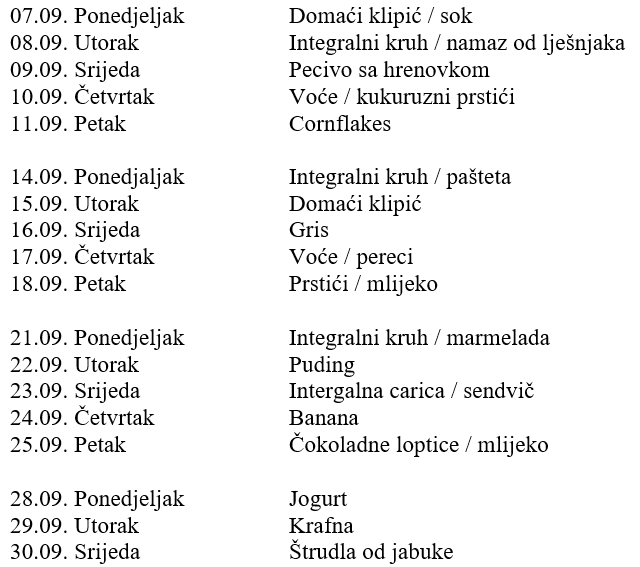 07.09. Ponedjeljak Domaći klipić / sok
08.09. Utorak Integralni kruh / namaz od lješnjaka
09.09. Srijeda Pecivo sa hrenovkom
10.09. Četvrtak Voće / kukuruzni prstići
11.09. Petak Cornflakes

14.09. Ponedjaljak Integralni kruh / pašteta
15.09. Utorak Domaći klipić
16.09. Srijeda Gris
17.09. Četvrtak Voće / pereci
18.09. Petak Prstići / mlijeko

21.09. Ponedjeljak Integralni kruh / marmelada
22.09. Utorak Puding
23.09. Srijeda Intergalna carica / sendvič
24.09. Četvrtak Banana
25.09. Petak Čokoladne loptice / mlijeko

28.09. Ponedjeljak Jogurt
29.09. Utorak Krafna
30.09. Srijeda Štrudla od jabuke